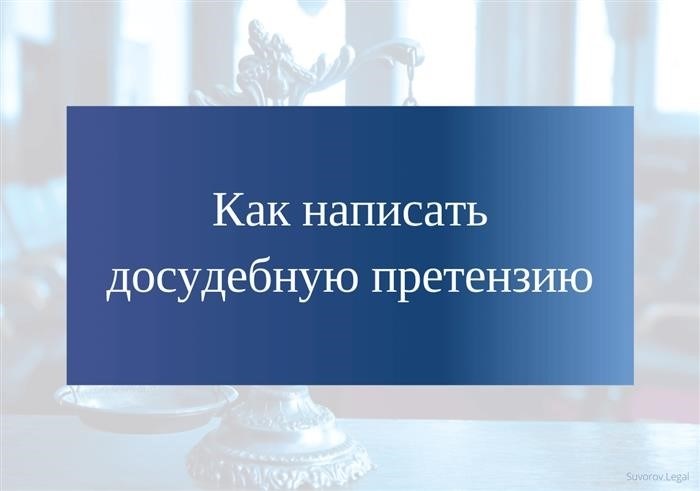 Как написать досудебную претензию

Suvorov.Legal